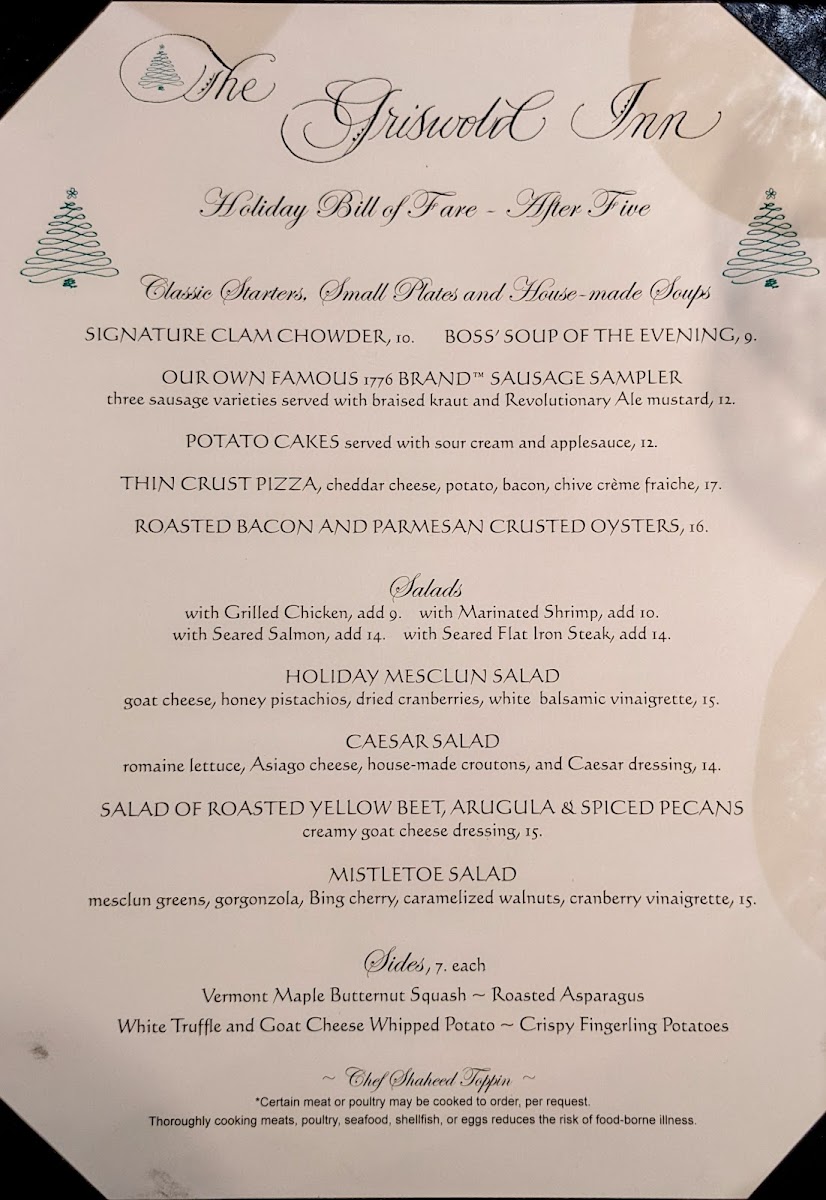 The Griswold Inn

Holiday Bill of Fare - After Five

Classic Starters, Small Plates and House-made Soups

SIGNATURE CLAM CHOWDER, 10. BOSS' SOUP OF THE EVENING, 9.

OUR OWN FAMOUS 1776 BRAND™ SAUSAGE SAMPLER
three sausage varieties served with braised kraut and Revolutionary Ale mustard, 12.

POTATO CAKES served with sour cream and applesauce, 12.

THIN CRUST PIZZA, cheddar cheese, potato, bacon, chive crème fraiche, 17.

ROASTED BACON AND PARMESAN CRUSTED OYSTERS, 16.

Salads
with Grilled Chicken, add 9. with Marinated Shrimp, add 10.
with Seared Salmon, add 14. with Seared Flat Iron Steak, add 14.

HOLIDAY MESCLUN SALAD
goat cheese, honey pistachios, dried cranberries, white balsamic vinaigrette, 15.

CAESAR SALAD
romaine lettuce, Asiago cheese, house-made croutons, and Caesar dressing, 14.

SALAD OF ROASTED YELLOW BEET, ARUGULA & SPICED PECANS
creamy goat cheese dressing, 15.

MISTLETOE SALAD
mesclun greens, gorgonzola, Bing cherry, caramelized walnuts, cranberry vinaigrette, 15.

Sides, 7. each
Vermont Maple Butternut Squash ~ Roasted Asparagus
White Truffle and Goat Cheese Whipped Potato ~ Crispy Fingerling Potatoes

~ Chef Shaheed Toppin ~
*Certain meat or poultry may be cooked to order, per request.
Thoroughly cooking meats, poultry, seafood, shellfish, or eggs reduces the risk of food-borne illness.